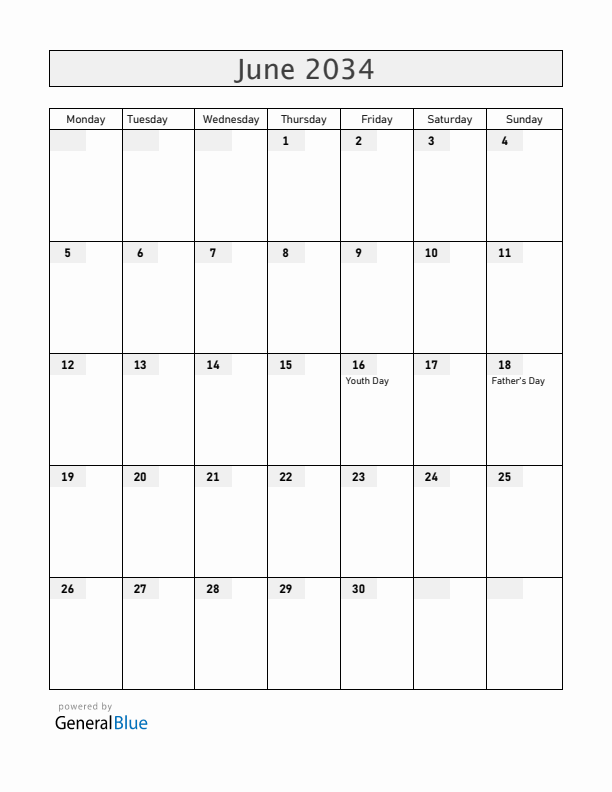 June 2034

| Monday | Tuesday | Wednesday | Thursday | Friday | Saturday | Sunday |
|---|---|---|---|---|---|---|
| | | | 1 | 2 | 3 | 4 |
| 5 | 6 | 7 | 8 | 9 | 10 | 11 |
| 12 | 13 | 14 | 15 | 16 Youth Day | 17 | 18 Father's Day |
| 19 | 20 | 21 | 22 | 23 | 24 | 25 |
| 26 | 27 | 28 | 29 | 30 | | |

powered by
GeneralBlue